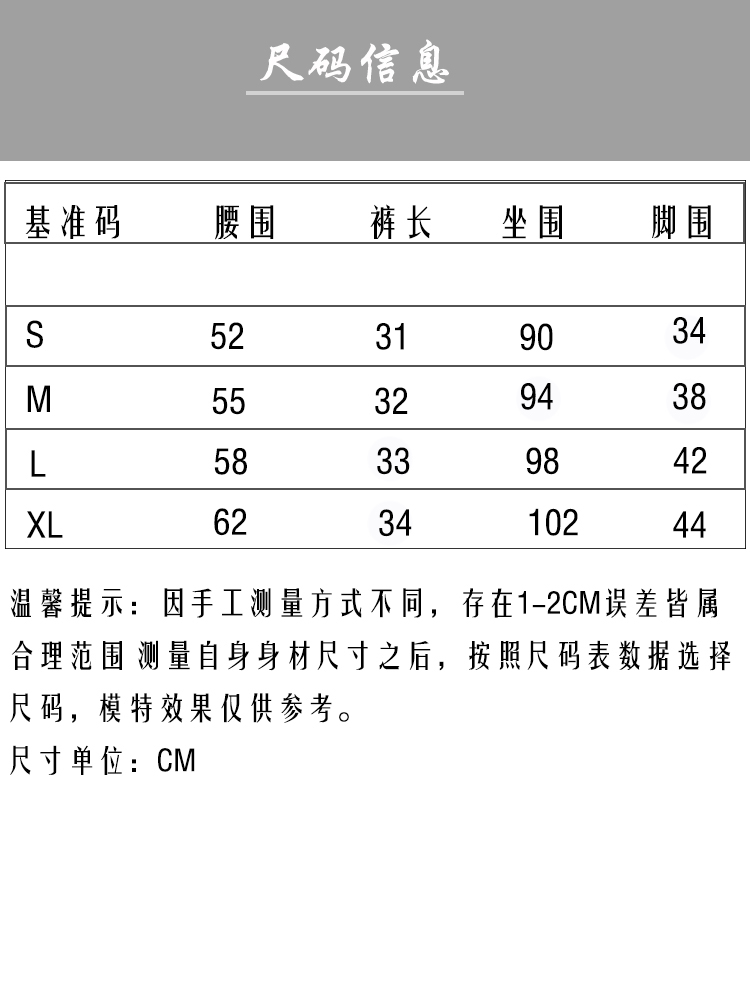 尺码信息

| 基准码 | 腰围 | 裤长 | 坐围 | 脚围 |
|---|---|---|---|---|
| | | | | |
| S | 52 | 31 | 90 | 34 |
| M | 55 | 32 | 94 | 38 |
| L | 58 | 33 | 98 | 42 |
| XL | 62 | 34 | 102 | 44 |

温馨提示：因手工测量方式不同，存在1-2CM误差皆属合理范围 测量自身身材尺寸之后，按照尺码表数据选择尺码，模特效果仅供参考。

尺寸单位：CM